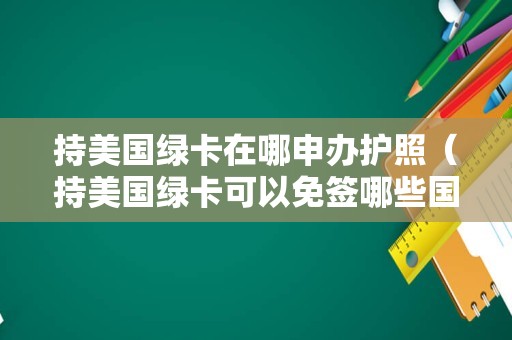 持美国绿卡在哪申办护照（持美国绿卡可以免签哪些国